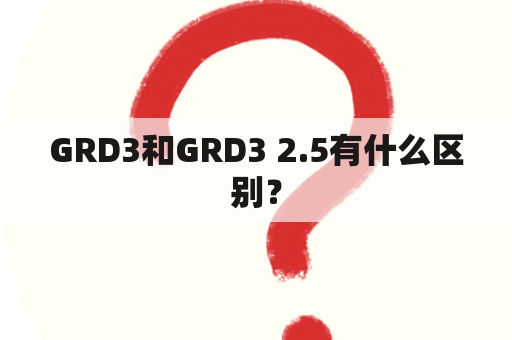 GRD3和GRD3 2.5有什么区别？